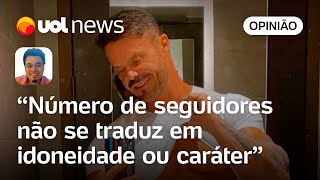 uol news

OPINIÃO

“Número de seguidores não se traduz em idoneidade ou caráter”